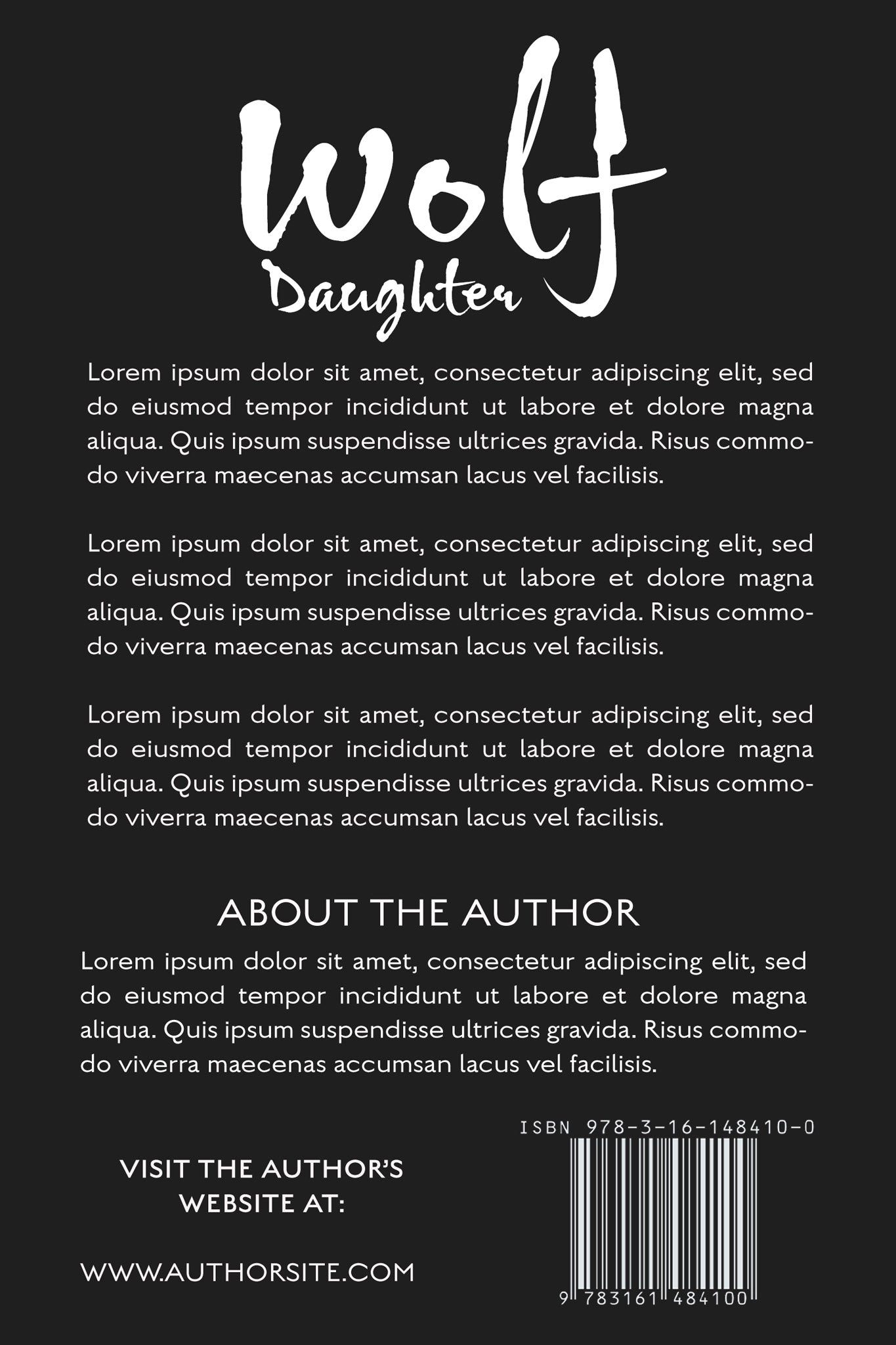 Wolf
Daughter

Lorem ipsum dolor sit amet, consectetur adipiscing elit, sed do eiusmod tempor incididunt ut labore et dolore magna aliqua. Quis ipsum suspendisse ultrices gravida. Risus commodo viverra maecenas accumsan lacus vel facilisis.

Lorem ipsum dolor sit amet, consectetur adipiscing elit, sed do eiusmod tempor incididunt ut labore et dolore magna aliqua. Quis ipsum suspendisse ultrices gravida. Risus commodo viverra maecenas accumsan lacus vel facilisis.

Lorem ipsum dolor sit amet, consectetur adipiscing elit, sed do eiusmod tempor incididunt ut labore et dolore magna aliqua. Quis ipsum suspendisse ultrices gravida. Risus commodo viverra maecenas accumsan lacus vel facilisis.

ABOUT THE AUTHOR

Lorem ipsum dolor sit amet, consectetur adipiscing elit, sed do eiusmod tempor incididunt ut labore et dolore magna aliqua. Quis ipsum suspendisse ultrices gravida. Risus commodo viverra maecenas accumsan lacus vel facilisis.

VISIT THE AUTHOR'S
WEBSITE AT:

WWW.AUTHORSITE.COM

ISBN 978-3-16-148410-0

9 783161 484100